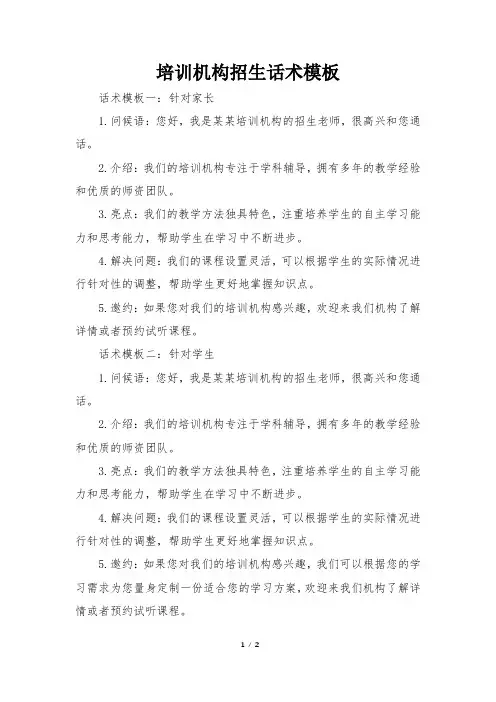 培训机构招生话术模板

话术模板一：针对家长

1.问候语：您好，我是某某培训机构的招生老师，很高兴和您通话。

2.介绍：我们的培训机构专注于学科辅导，拥有多年的教学经验和优质的师资团队。

3.亮点：我们的教学方法独具特色，注重培养学生的自主学习能力和思考能力，帮助学生在学习中不断进步。

4.解决问题：我们的课程设置灵活，可以根据学生的实际情况进行针对性的调整，帮助学生更好地掌握知识点。

5.邀约：如果您对我们的培训机构感兴趣，欢迎来我们机构了解详情或者预约试听课程。

话术模板二：针对学生

1.问候语：您好，我是某某培训机构的招生老师，很高兴和您通话。

2.介绍：我们的培训机构专注于学科辅导，拥有多年的教学经验和优质的师资团队。

3.亮点：我们的教学方法独具特色，注重培养学生的自主学习能力和思考能力，帮助学生在学习中不断进步。

4.解决问题：我们的课程设置灵活，可以根据学生的实际情况进行针对性的调整，帮助学生更好地掌握知识点。

5.邀约：如果您对我们的培训机构感兴趣，我们可以根据您的学习需求为您量身定制一份适合您的学习方案，欢迎来我们机构了解详情或者预约试听课程。

1 / 2